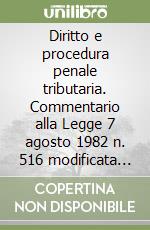 unilibro

Diritto e procedura penale tributaria. Commentario alla Legge 7 agosto 1982 n. 516 modificata…

COPERTINA NON DISPONIBILE